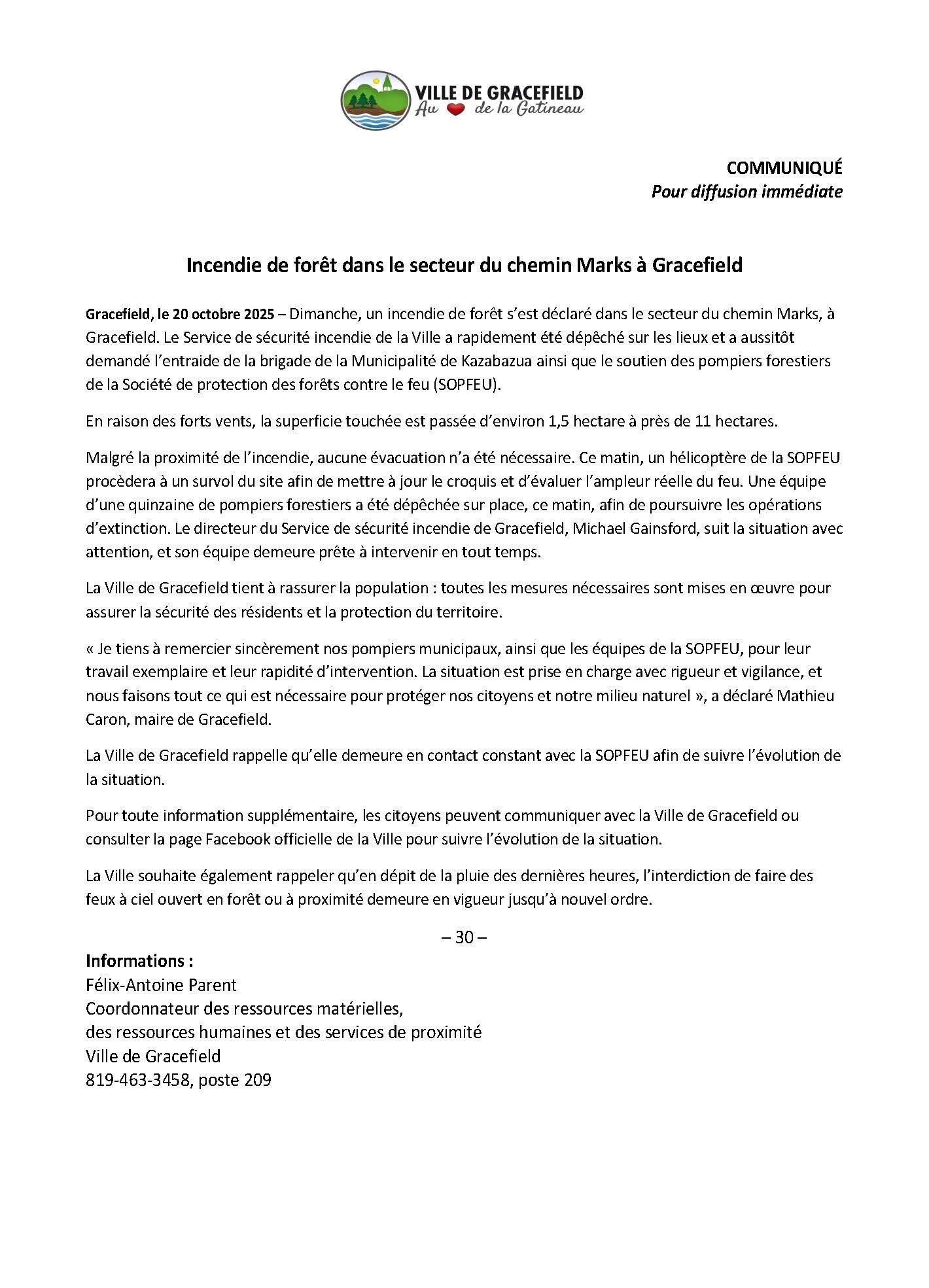 VILLE DE GRACEFIELD
Au de la Gatineau

COMMUNIQUÉ
Pour diffusion immédiate

Incendie de forêt dans le secteur du chemin Marks à Gracefield

Gracefield, le 20 octobre 2025 – Dimanche, un incendie de forêt s'est déclaré dans le secteur du chemin Marks, à Gracefield. Le Service de sécurité incendie de la Ville a rapidement été dépêché sur les lieux et a aussitôt demandé l'entraide de la brigade de la Municipalité de Kazabazua ainsi que le soutien des pompiers forestiers de la Société de protection des forêts contre le feu (SOPFEU).

En raison des forts vents, la superficie touchée est passée d'environ 1,5 hectare à près de 11 hectares.

Malgré la proximité de l'incendie, aucune évacuation n'a été nécessaire. Ce matin, un hélicoptère de la SOPFEU procèdera à un survol du site afin de mettre à jour le croquis et d'évaluer l'ampleur réelle du feu. Une équipe d'une quinzaine de pompiers forestiers a été dépêchée sur place, ce matin, afin de poursuivre les opérations d'extinction. Le directeur du Service de sécurité incendie de Gracefield, Michael Gainsford, suit la situation avec attention, et son équipe demeure prête à intervenir en tout temps.

La Ville de Gracefield tient à rassurer la population : toutes les mesures nécessaires sont mises en œuvre pour assurer la sécurité des résidents et la protection du territoire.

« Je tiens à remercier sincèrement nos pompiers municipaux, ainsi que les équipes de la SOPFEU, pour leur travail exemplaire et leur rapidité d'intervention. La situation est prise en charge avec rigueur et vigilance, et nous faisons tout ce qui est nécessaire pour protéger nos citoyens et notre milieu naturel », a déclaré Mathieu Caron, maire de Gracefield.

La Ville de Gracefield rappelle qu'elle demeure en contact constant avec la SOPFEU afin de suivre l'évolution de la situation.

Pour toute information supplémentaire, les citoyens peuvent communiquer avec la Ville de Gracefield ou consulter la page Facebook officielle de la Ville pour suivre l'évolution de la situation.

La Ville souhaite également rappeler qu'en dépit de la pluie des dernières heures, l'interdiction de faire des feux à ciel ouvert en forêt ou à proximité demeure en vigueur jusqu'à nouvel ordre.

– 30 –

Informations :
Félix-Antoine Parent
Coordonnateur des ressources matérielles,
des ressources humaines et des services de proximité
Ville de Gracefield
819-463-3458, poste 209